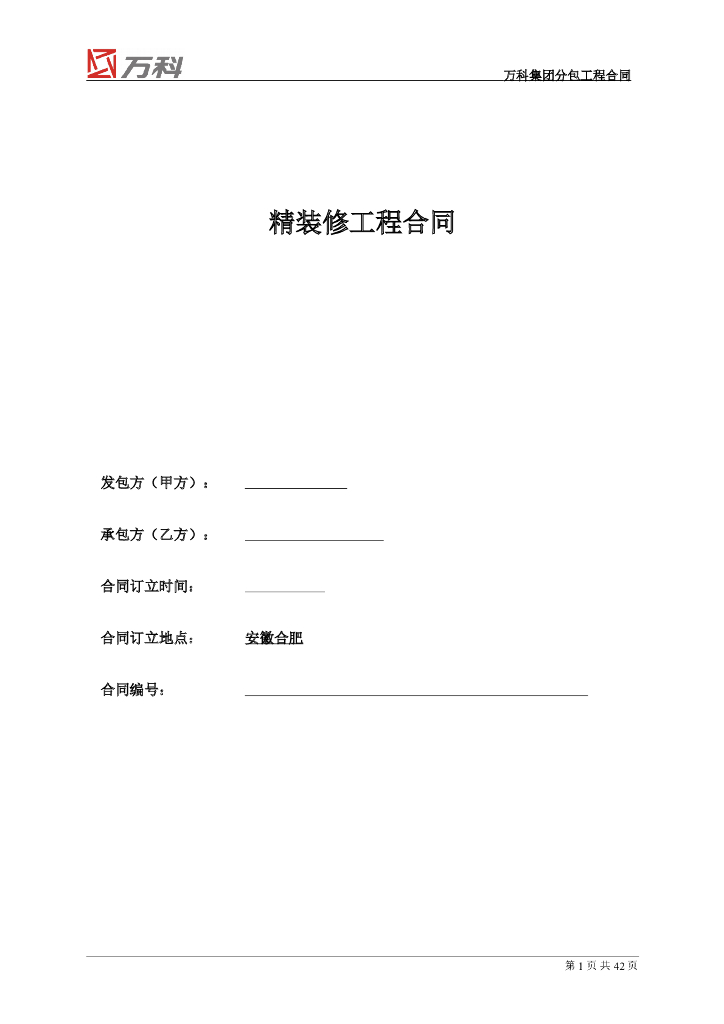 万科

万科集团分包工程合同

精装修工程合同

发包方（甲方）：

承包方（乙方）：

合同订立时间：

合同订立地点： 安徽合肥

合同编号：

第 1 页 共 42 页